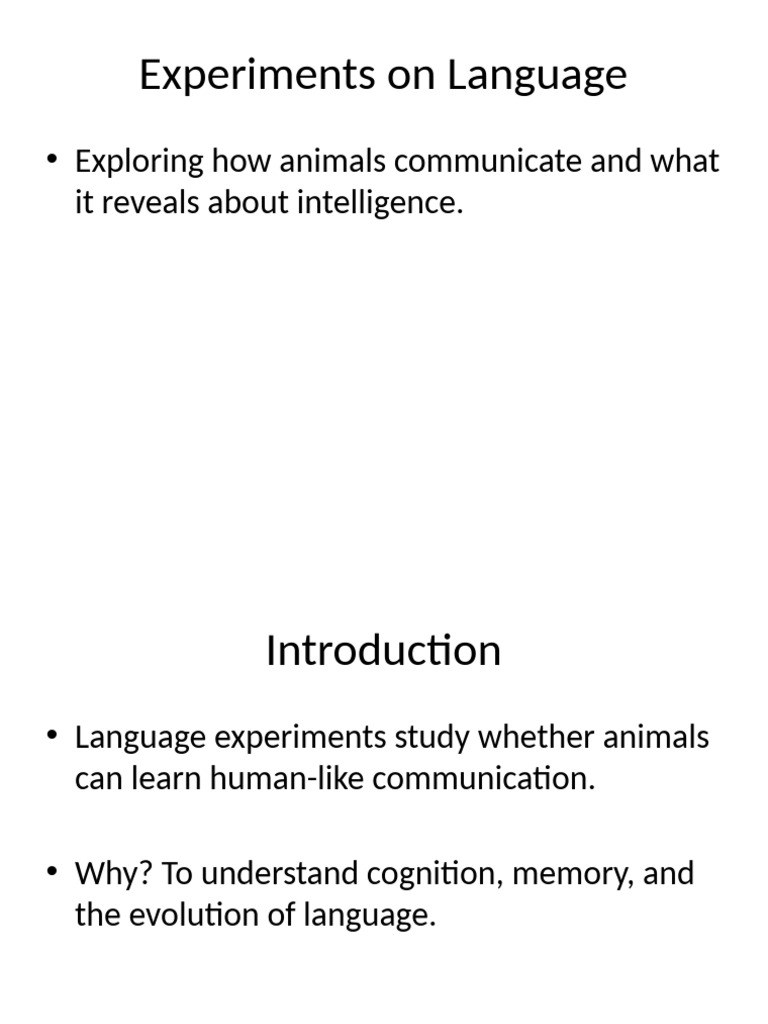 Experiments on Language

• Exploring how animals communicate and what it reveals about intelligence.

Introduction

• Language experiments study whether animals can learn human-like communication.

• Why? To understand cognition, memory, and the evolution of language.